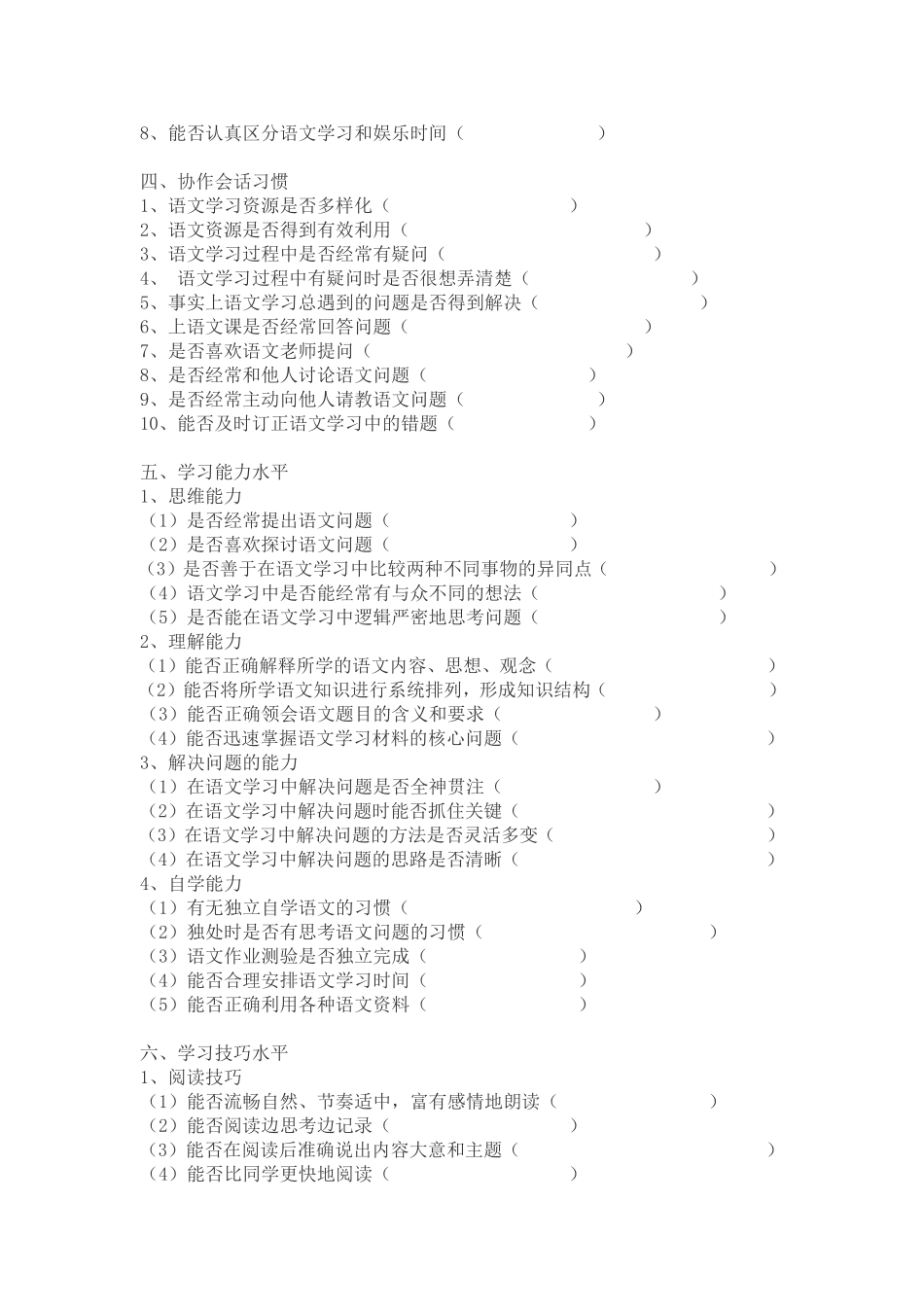 8、能否认真区分语文学习和娱乐时间（　　　　　）

四、协作会话习惯
1、语文学习资源是否多样化（　　　　　）
2、语文资源是否得到有效利用（　　　　　）
3、语文学习过程中是否经常有疑问（　　　　　）
4、 语文学习过程中有疑问时是否很想弄清楚（　　　　　）
5、事实上语文学习总遇到的问题是否得到解决（　　　　　）
6、上语文课是否经常回答问题（　　　　　）
7、是否喜欢语文老师提问（　　　　　）
8、是否经常和他人讨论语文问题（　　　　　）
9、是否经常主动向他人请教语文问题（　　　　　）
10、能否及时订正语文学习中的错题（　　　　　）

五、学习能力水平
1、思维能力
（1）是否经常提出语文问题（　　　　　）
（2）是否喜欢探讨语文问题（　　　　　）
（3）是否善于在语文学习中比较两种不同事物的异同点（　　　　　）
（4）语文学习中是否能经常有与众不同的想法（　　　　　）
（5）是否能在语文学习中逻辑严密地思考问题（　　　　　）
2、理解能力
（1）能否正确解释所学的语文内容、思想、观念（　　　　　）
（2）能否将所学语文知识进行系统排列，形成知识结构（　　　　　）
（3）能否正确领会语文题目的含义和要求（　　　　　）
（4）能否迅速掌握语文学习材料的核心问题（　　　　　）
3、解决问题的能力
（1）在语文学习中解决问题是否全神贯注（　　　　　）
（2）在语文学习中解决问题时能否抓住关键（　　　　　）
（3）在语文学习中解决问题的方法是否灵活多变（　　　　　）
（4）在语文学习中解决问题的思路是否清晰（　　　　　）
4、自学能力
（1）有无独立自学语文的习惯（　　　　　）
（2）独处时是否有思考语文问题的习惯（　　　　　）
（3）语文作业测验是否独立完成（　　　　　）
（4）能否合理安排语文学习时间（　　　　　）
（5）能否正确利用各种语文资料（　　　　　）

六、学习技巧水平
1、阅读技巧
（1）能否流畅自然、节奏适中，富有感情地朗读（　　　　　）
（2）能否阅读边思考边记录（　　　　　）
（3）能否在阅读后准确说出内容大意和主题（　　　　　）
（4）能否比同学更快地阅读（　　　　　）